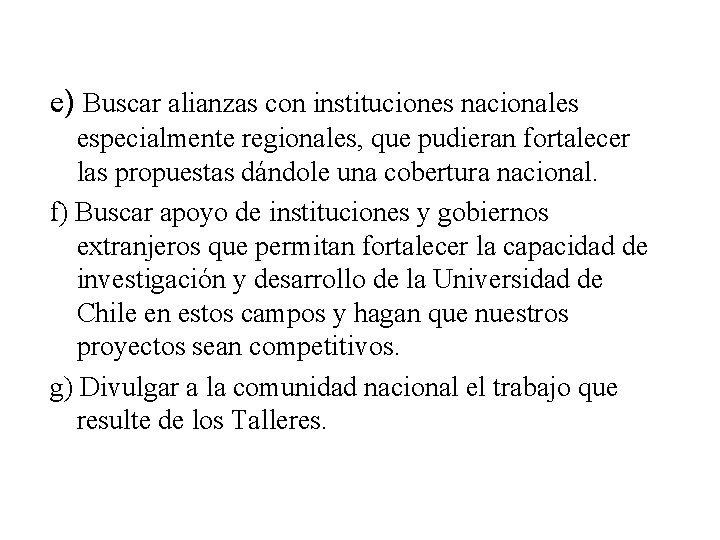 e) Buscar alianzas con instituciones nacionales especialmente regionales, que pudieran fortalecer las propuestas dándole una cobertura nacional.

f) Buscar apoyo de instituciones y gobiernos extranjeros que permitan fortalecer la capacidad de investigación y desarrollo de la Universidad de Chile en estos campos y hagan que nuestros proyectos sean competitivos.

g) Divulgar a la comunidad nacional el trabajo que resulte de los Talleres.